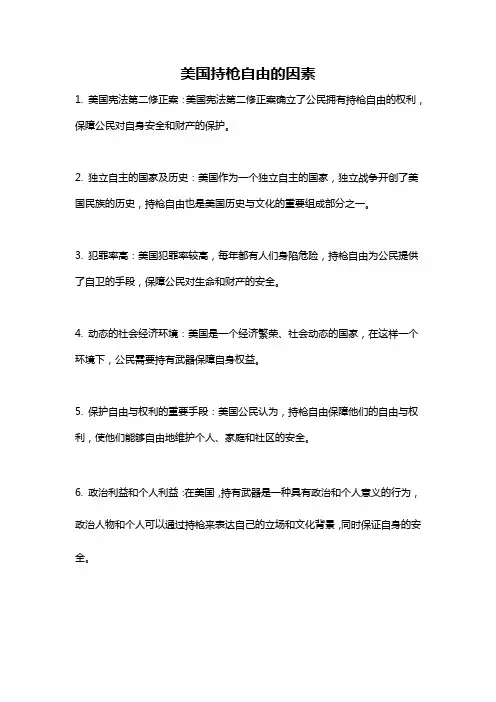 美国持枪自由的因素

1. 美国宪法第二修正案：美国宪法第二修正案确立了公民拥有持枪自由的权利，保障公民对自身安全和财产的保护。

2. 独立自主的国家及历史：美国作为一个独立自主的国家，独立战争开创了美国民族的历史，持枪自由也是美国历史与文化的重要组成部分之一。

3. 犯罪率高：美国犯罪率较高，每年都有人们身陷危险，持枪自由为公民提供了自卫的手段，保障公民对生命和财产的安全。

4. 动态的社会经济环境：美国是一个经济繁荣、社会动态的国家，在这样一个环境下，公民需要持有武器保障自身权益。

5. 保护自由与权利的重要手段：美国公民认为，持枪自由保障他们的自由与权利，使他们能够自由地维护个人、家庭和社区的安全。

6. 政治利益和个人利益：在美国，持有武器是一种具有政治和个人意义的行为，政治人物和个人可以通过持枪来表达自己的立场和文化背景，同时保证自身的安全。